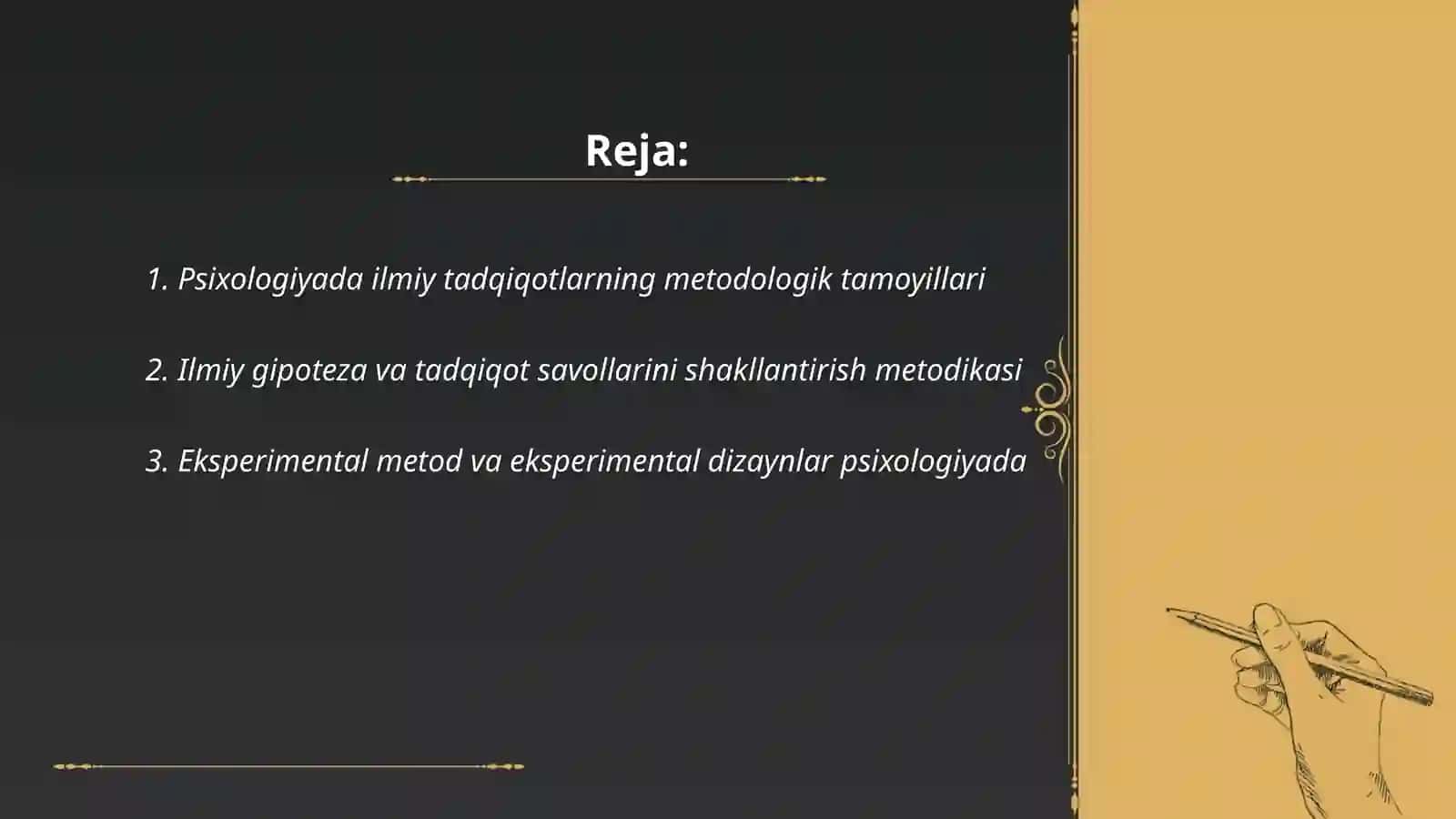 Reja:

1. Psixologiyada ilmiy tadqiqotlarning metodologik tamoyillari

2. Ilmiy gipoteza va tadqiqot savollarini shakllantirish metodikasi

3. Eksperimental metod va eksperimental dizaynlar psixologiyada